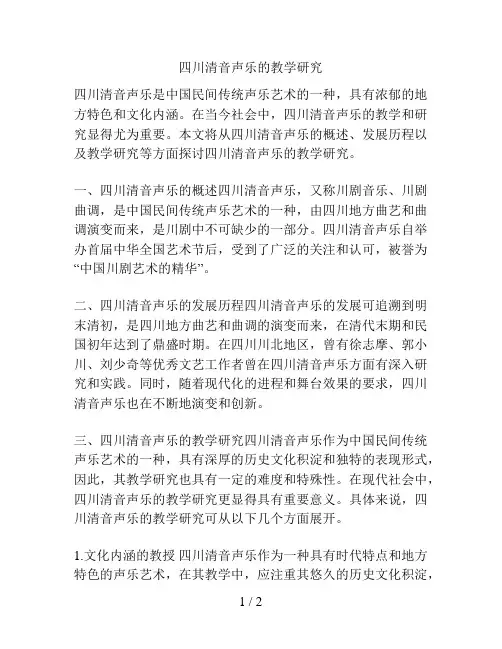 四川清音声乐的教学研究

四川清音声乐是中国民间传统声乐艺术的一种，具有浓郁的地方特色和文化内涵。在当今社会中，四川清音声乐的教学和研究显得尤为重要。本文将从四川清音声乐的概述、发展历程以及教学研究等方面探讨四川清音声乐的教学研究。

一、四川清音声乐的概述四川清音声乐，又称川剧音乐、川剧曲调，是中国民间传统声乐艺术的一种，由四川地方曲艺和曲调演变而来，是川剧中不可缺少的一部分。四川清音声乐自举办首届中华全国艺术节后，受到了广泛的关注和认可，被誉为“中国川剧艺术的精华”。

二、四川清音声乐的发展历程四川清音声乐的发展可追溯到明末清初，是四川地方曲艺和曲调的演变而来，在清代末期和民国初年达到了鼎盛时期。在四川川北地区，曾有徐志摩、郭小川、刘少奇等优秀文艺工作者曾在四川清音声乐方面有深入研究和实践。同时，随着现代化的进程和舞台效果的要求，四川清音声乐也在不断地演变和创新。

三、四川清音声乐的教学研究四川清音声乐作为中国民间传统声乐艺术的一种，具有深厚的历史文化积淀和独特的表现形式，因此，其教学研究也具有一定的难度和特殊性。在现代社会中，四川清音声乐的教学研究更显得具有重要意义。具体来说，四川清音声乐的教学研究可从以下几个方面展开。

1.文化内涵的教授 四川清音声乐作为一种具有时代特点和地方特色的声乐艺术，在其教学中，应注重其悠久的历史文化积淀，

1 / 2